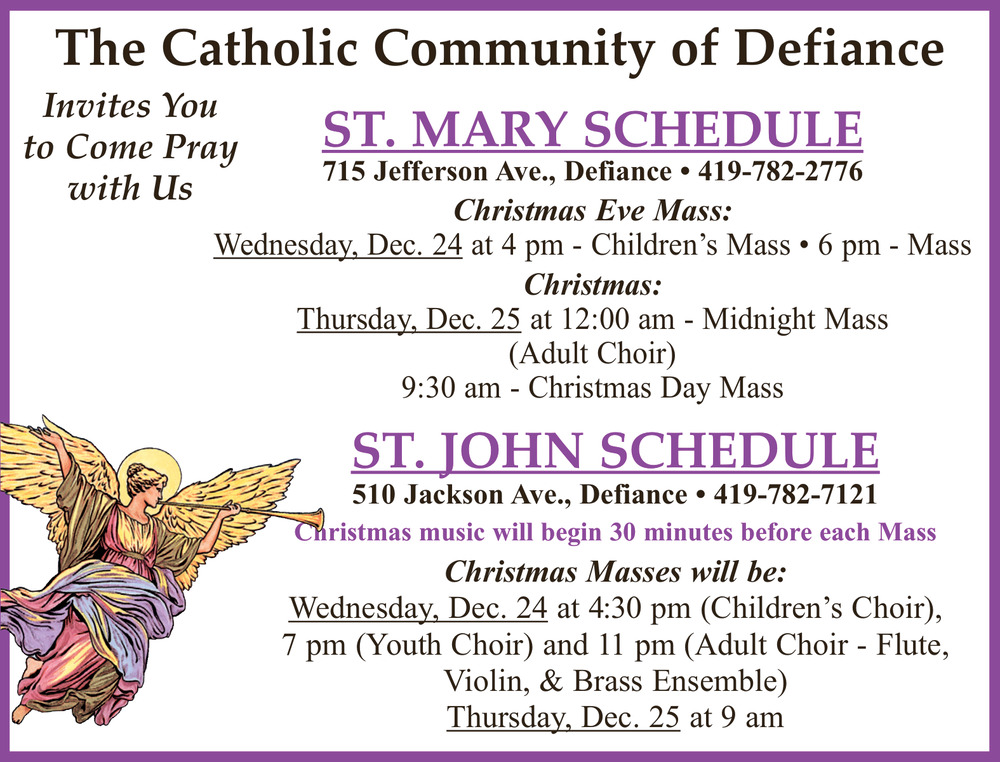 The Catholic Community of Defiance

Invites You
to Come Pray
with Us

ST. MARY SCHEDULE
715 Jefferson Ave., Defiance • 419-782-2776

Christmas Eve Mass:
Wednesday, Dec. 24 at 4 pm - Children's Mass • 6 pm - Mass

Christmas:
Thursday, Dec. 25 at 12:00 am - Midnight Mass
(Adult Choir)
9:30 am - Christmas Day Mass

ST. JOHN SCHEDULE
510 Jackson Ave., Defiance • 419-782-7121

Christmas music will begin 30 minutes before each Mass

Christmas Masses will be:
Wednesday, Dec. 24 at 4:30 pm (Children's Choir), 7 pm (Youth Choir) and 11 pm (Adult Choir - Flute, Violin, & Brass Ensemble)
Thursday, Dec. 25 at 9 am